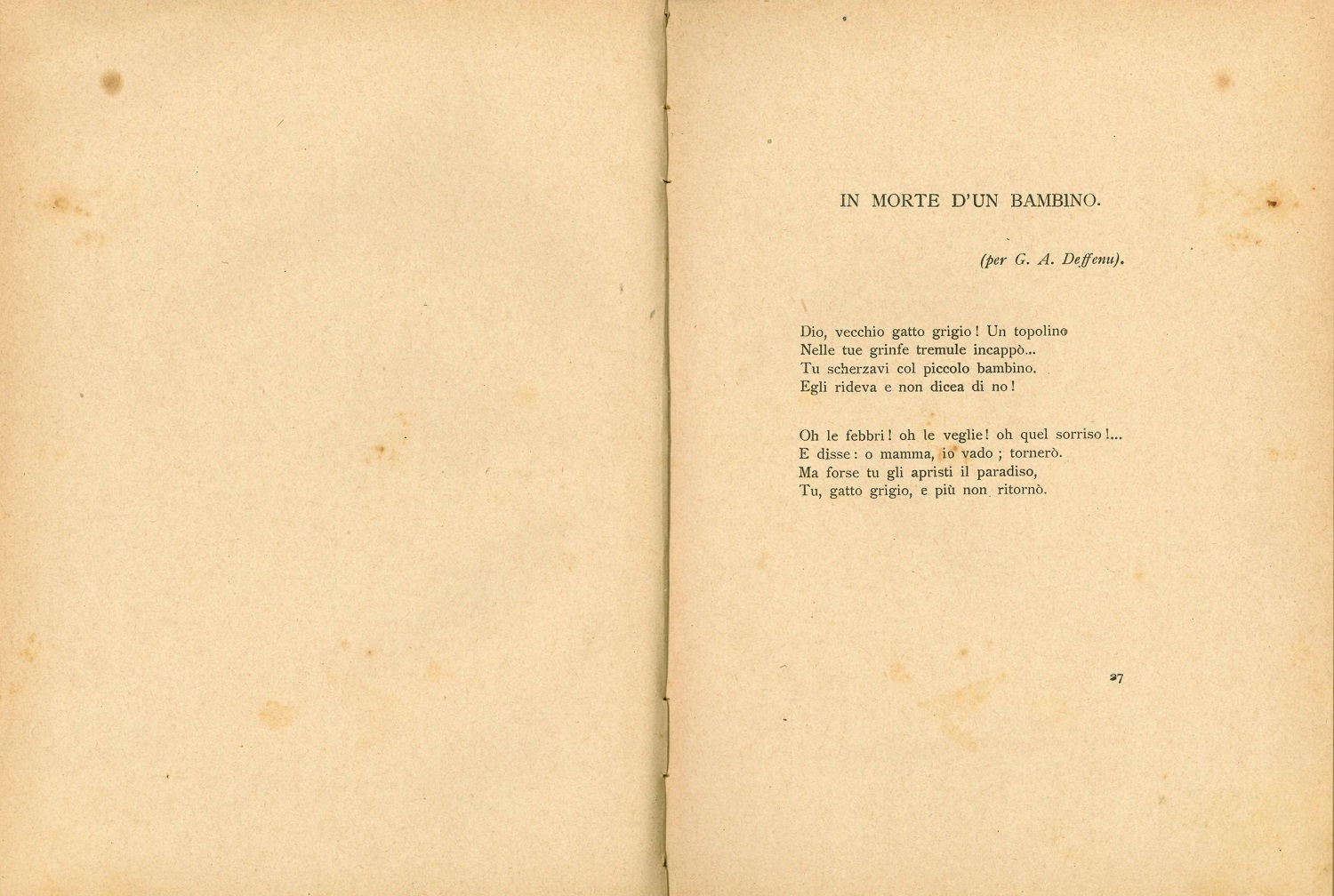 IN MORTE D'UN BAMBINO.

(per G. A. Deffenu).

Dio, vecchio gatto grigio! Un topolino
Nelle tue grinfe tremule incappò...
Tu scherzavi col piccolo bambino.
Egli rideva e non dicea di no!

Oh le febbri! oh le veglie! oh quel sorriso!...
E disse: o mamma, io vado; tornerò.
Ma forse tu gli apristi il paradiso,
Tu, gatto grigio, e più non ritornò.

27